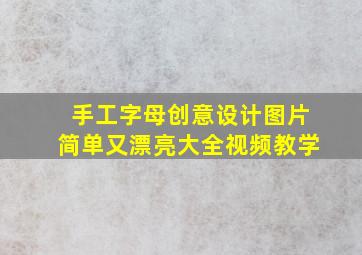 手工字母创意设计图片
简单又漂亮大全视频教学